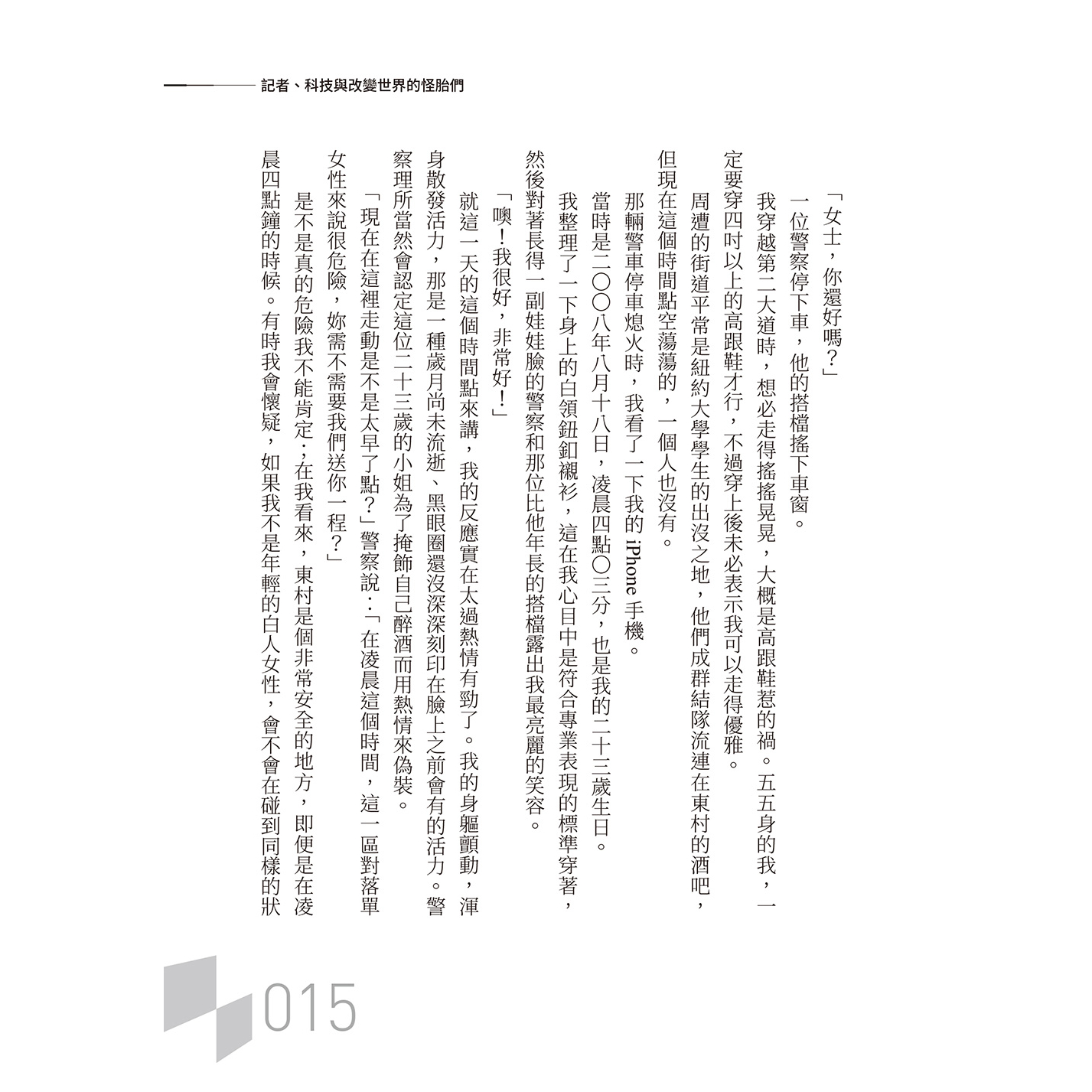 記者、科技與改變世界的怪胎們

「女士，你還好嗎？」

一位警察停下車，他的搭檔搖下車窗。

我穿越第二大道時，想必走得搖搖晃晃，大概是高跟鞋惹的禍。五五身的我，一定要穿四吋以上的高跟鞋才行，不過穿上後未必表示我可以走得優雅。

周遭的街道平常是紐約大學學生的出沒之地，他們成群結隊流連在東村的酒吧，但現在這個時間點空蕩蕩的，一個人也沒有。

那輛警車停車熄火時，我看了一下我的 iPhone 手機。

當時是二〇〇八年八月十八日，凌晨四點〇三分，也是我的二十三歲生日。

我整理了一下身上的白領鈕釦襯衫，這在我心目中是符合專業表現的標準穿著，然後對著長得一副娃娃臉的警察和那位比他年長的搭檔露出我最亮麗的笑容。

「噢！我很好，非常好！」

就這一天的這個時間點來講，我的反應實在太過熱情有勁了。我的身軀顫動，渾身散發活力，那是一種歲月尚未流逝、黑眼圈還沒深深刻印在臉上之前會有的活力。警察理所當然會認定這位二十三歲的小姐為了掩飾自己醉酒而用熱情來偽裝。

「現在在這裡走動是不是太早了點？」警察說：「在凌晨這個時間，這一區對落單女性來說很危險，妳需不需要我們送你一程？」

是不是真的危險我不能肯定；在我看來，東村是個非常安全的地方，即便是在凌晨四點鐘的時候。有時我會懷疑，如果我不是年輕的白人女性，會不會在碰到同樣的狀

015